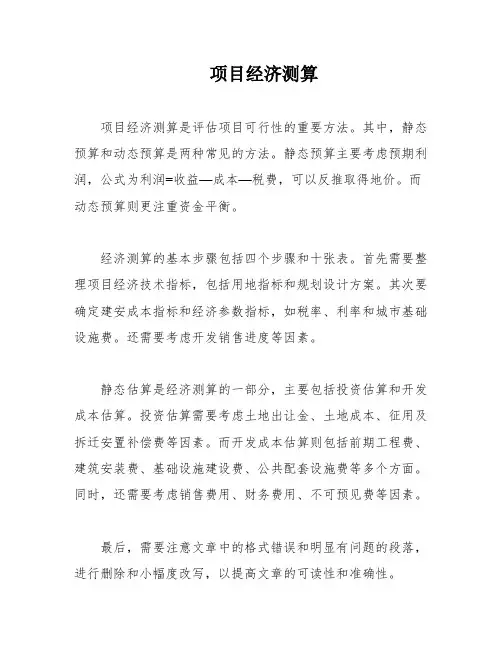 项目经济测算

项目经济测算是评估项目可行性的重要方法。其中，静态预算和动态预算是两种常见的方法。静态预算主要考虑预期利润，公式为利润=收益—成本—税费，可以反推取得地价。而动态预算则更注重资金平衡。

经济测算的基本步骤包括四个步骤和十张表。首先需要整理项目经济技术指标，包括用地指标和规划设计方案。其次要确定建安成本指标和经济参数指标，如税率、利率和城市基础设施费。还需要考虑开发销售进度等因素。

静态估算是经济测算的一部分，主要包括投资估算和开发成本估算。投资估算需要考虑土地出让金、土地成本、征用及拆迁安置补偿费等因素。而开发成本估算则包括前期工程费、建筑安装费、基础设施建设费、公共配套设施费等多个方面。同时，还需要考虑销售费用、财务费用、不可预见费等因素。

最后，需要注意文章中的格式错误和明显有问题的段落，进行删除和小幅度改写，以提高文章的可读性和准确性。